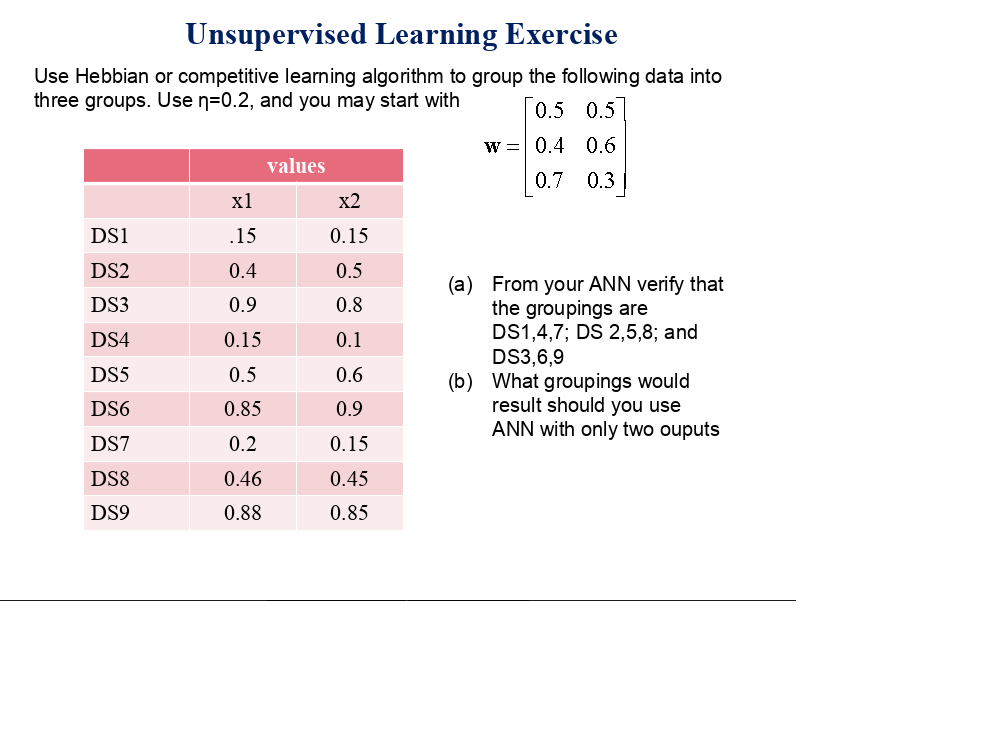 Unsupervised Learning Exercise

Use Hebbian or competitive learning algorithm to group the following data into three groups. Use η=0.2, and you may start with

$\mathbf{w} = \begin{bmatrix} 0.5 & 0.5 \\ 0.4 & 0.6 \\ 0.7 & 0.3 \end{bmatrix}$

| | values | |
|---|---|---|
| | x1 | x2 |
| DS1 | .15 | 0.15 |
| DS2 | 0.4 | 0.5 |
| DS3 | 0.9 | 0.8 |
| DS4 | 0.15 | 0.1 |
| DS5 | 0.5 | 0.6 |
| DS6 | 0.85 | 0.9 |
| DS7 | 0.2 | 0.15 |
| DS8 | 0.46 | 0.45 |
| DS9 | 0.88 | 0.85 |

(a) From your ANN verify that the groupings are DS1,4,7; DS 2,5,8; and DS3,6,9
(b) What groupings would result should you use ANN with only two ouputs